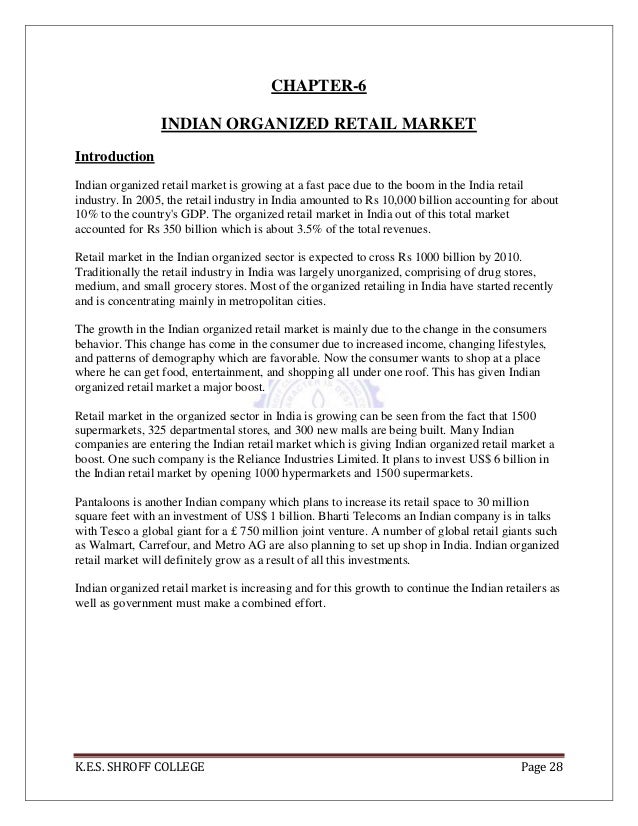 CHAPTER-6

INDIAN ORGANIZED RETAIL MARKET

Introduction

Indian organized retail market is growing at a fast pace due to the boom in the India retail industry. In 2005, the retail industry in India amounted to Rs 10,000 billion accounting for about 10% to the country's GDP. The organized retail market in India out of this total market accounted for Rs 350 billion which is about 3.5% of the total revenues.

Retail market in the Indian organized sector is expected to cross Rs 1000 billion by 2010. Traditionally the retail industry in India was largely unorganized, comprising of drug stores, medium, and small grocery stores. Most of the organized retailing in India have started recently and is concentrating mainly in metropolitan cities.

The growth in the Indian organized retail market is mainly due to the change in the consumers behavior. This change has come in the consumer due to increased income, changing lifestyles, and patterns of demography which are favorable. Now the consumer wants to shop at a place where he can get food, entertainment, and shopping all under one roof. This has given Indian organized retail market a major boost.

Retail market in the organized sector in India is growing can be seen from the fact that 1500 supermarkets, 325 departmental stores, and 300 new malls are being built. Many Indian companies are entering the Indian retail market which is giving Indian organized retail market a boost. One such company is the Reliance Industries Limited. It plans to invest US$ 6 billion in the Indian retail market by opening 1000 hypermarkets and 1500 supermarkets.

Pantaloons is another Indian company which plans to increase its retail space to 30 million square feet with an investment of US$ 1 billion. Bharti Telecoms an Indian company is in talks with Tesco a global giant for a £ 750 million joint venture. A number of global retail giants such as Walmart, Carrefour, and Metro AG are also planning to set up shop in India. Indian organized retail market will definitely grow as a result of all this investments.

Indian organized retail market is increasing and for this growth to continue the Indian retailers as well as government must make a combined effort.

K.E.S. SHROFF COLLEGE Page 28